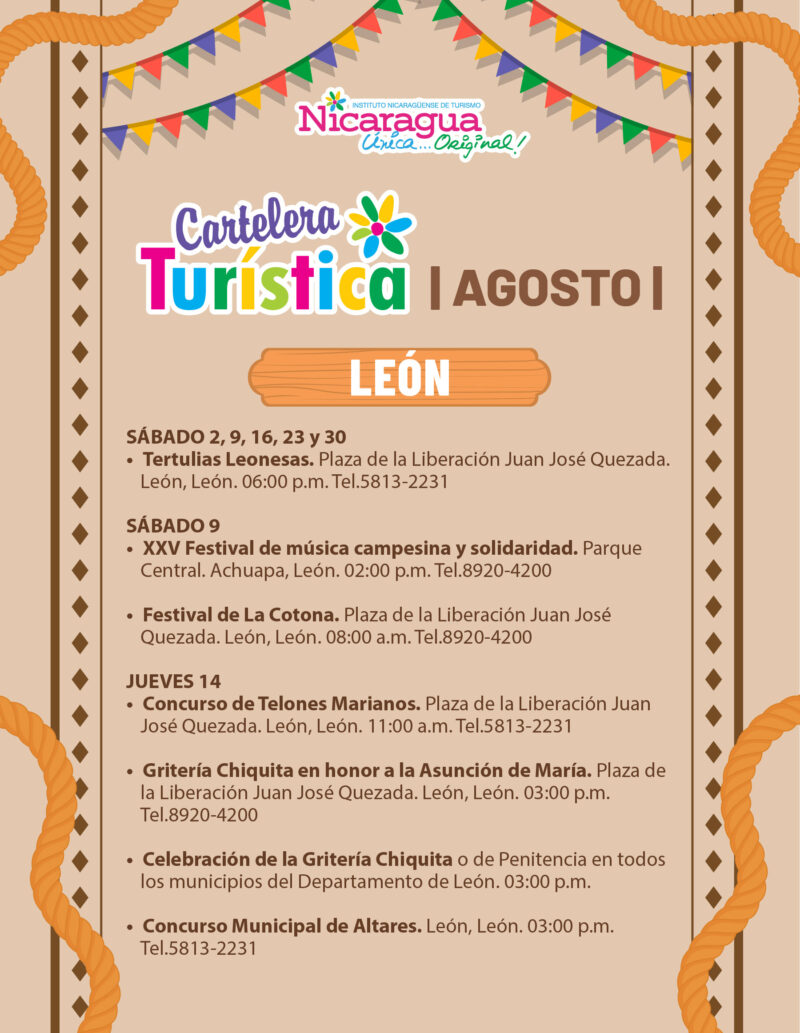 INSTITUTO NICARAGÜENSE DE TURISMO
Nicaragua
Única... Original!

Cartelera Turística | AGOSTO |

LEÓN

SÁBADO 2, 9, 16, 23 y 30
• Tertulias Leonesas. Plaza de la Liberación Juan José Quezada. León, León. 06:00 p.m. Tel.5813-2231

SÁBADO 9
• XXV Festival de música campesina y solidaridad. Parque Central. Achuapa, León. 02:00 p.m. Tel.8920-4200

• Festival de La Cotona. Plaza de la Liberación Juan José Quezada. León, León. 08:00 a.m. Tel.8920-4200

JUEVES 14
• Concurso de Telones Marianos. Plaza de la Liberación Juan José Quezada. León, León. 11:00 a.m. Tel.5813-2231

• Gritería Chiquita en honor a la Asunción de María. Plaza de la Liberación Juan José Quezada. León, León. 03:00 p.m. Tel.8920-4200

• Celebración de la Gritería Chiquita o de Penitencia en todos los municipios del Departamento de León. 03:00 p.m.

• Concurso Municipal de Altares. León, León. 03:00 p.m. Tel.5813-2231